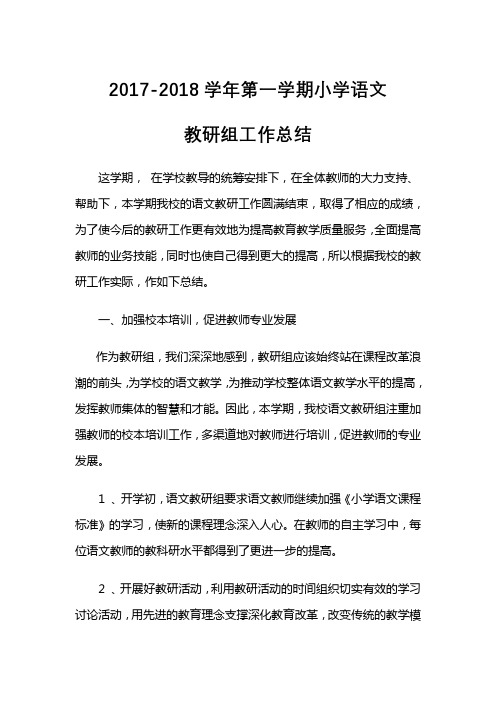 2017-2018 学年第一学期小学语文

教研组工作总结

这学期， 在学校教导的统筹安排下，在全体教师的大力支持、帮助下，本学期我校的语文教研工作圆满结束，取得了相应的成绩，为了使今后的教研工作更有效地为提高教育教学质量服务，全面提高教师的业务技能，同时也使自己得到更大的提高，所以根据我校的教研工作实际，作如下总结。

一、加强校本培训，促进教师专业发展

作为教研组，我们深深地感到，教研组应该始终站在课程改革浪潮的前头，为学校的语文教学，为推动学校整体语文教学水平的提高，发挥教师集体的智慧和才能。因此，本学期，我校语文教研组注重加强教师的校本培训工作，多渠道地对教师进行培训，促进教师的专业发展。

1 、开学初，语文教研组要求语文教师继续加强《小学语文课程标准》的学习，使新的课程理念深入人心。在教师的自主学习中，每位语文教师的教科研水平都得到了更进一步的提高。

2 、开展好教研活动，利用教研活动的时间组织切实有效的学习讨论活动，用先进的教育理念支撑深化教育改革，改变传统的教学模